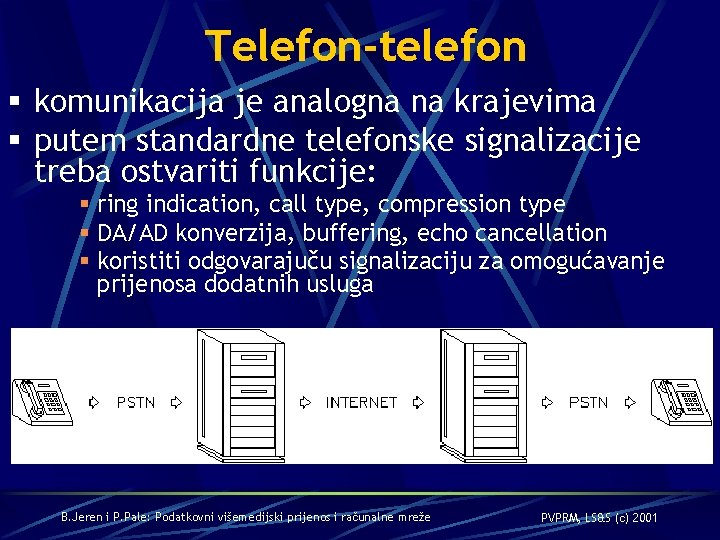 Telefon-telefon

▪ komunikacija je analogna na krajevima

▪ putem standardne telefonske signalizacije treba ostvariti funkcije:

▪ ring indication, call type, compression type

▪ DA/AD konverzija, buffering, echo cancellation

▪ koristiti odgovarajuču signalizaciju za omogućavanje prijenosa dodatnih usluga

PSTN

INTERNET

PSTN

B.Jeren i P.Pale: Podatkovni višemedijski prijenos i računalne mreže

PVPRM, LS&S (c) 2001